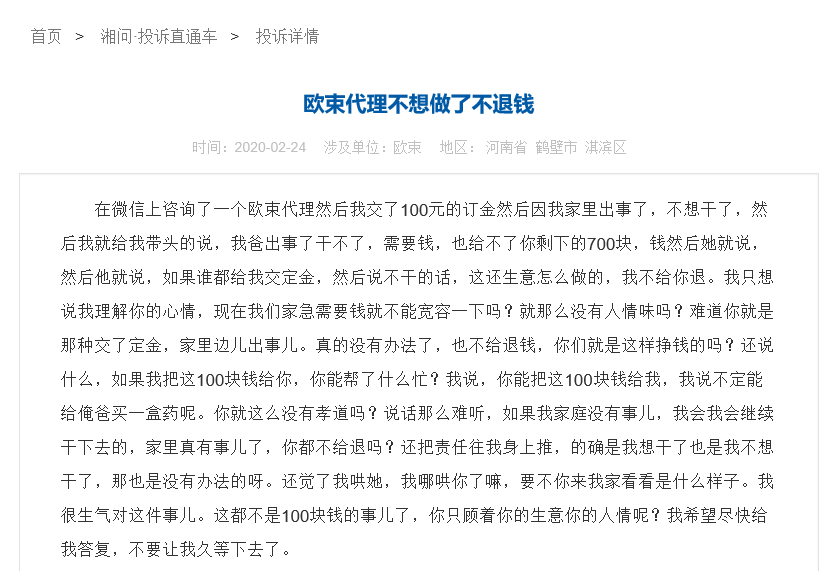 首页 > 湘问·投诉直通车 > 投诉详情

欧束代理不想做了不退钱

时间：2020-02-24 涉及单位：欧束 地区：河南省 鹤壁市 淇滨区

在微信上咨询了一个欧束代理然后我交了100元的订金然后因我家里出事了，不想干了，然后我就给我带头的说，我爸出事了干不了，需要钱，也给不了你剩下的700块，钱然后她就说，然后他就说，如果谁都给我交定金，然后说不干的话，这还生意怎么做的，我不给你退。我只想说我理解你的心情，现在我们家急需要钱就不能宽容一下吗？就那么没有人情味吗？难道你就是那种交了定金，家里边儿出事儿。真的没有办法了，也不给退钱，你们就是这样挣钱的吗？还说什么，如果我把这100块钱给你，你能帮了什么忙？我说，你能把这100块钱给我，我说不定能给俺爸买一盒药呢。你就这么没有孝道吗？说话那么难听，如果我家庭没有事儿，我会我会继续干下去的，家里真有事儿了，你都不给退吗？还把责任往我身上推，的确是我想干了也是我不想干了，那也是没有办法的呀。还觉了我哄她，我哪哄你了嘛，要不你来我家看看是什么样子。我很生气对这件事儿。这都不是100块钱的事儿了，你只顾着你的生意你的人情呢？我希望尽快给我答复，不要让我久等下去了。